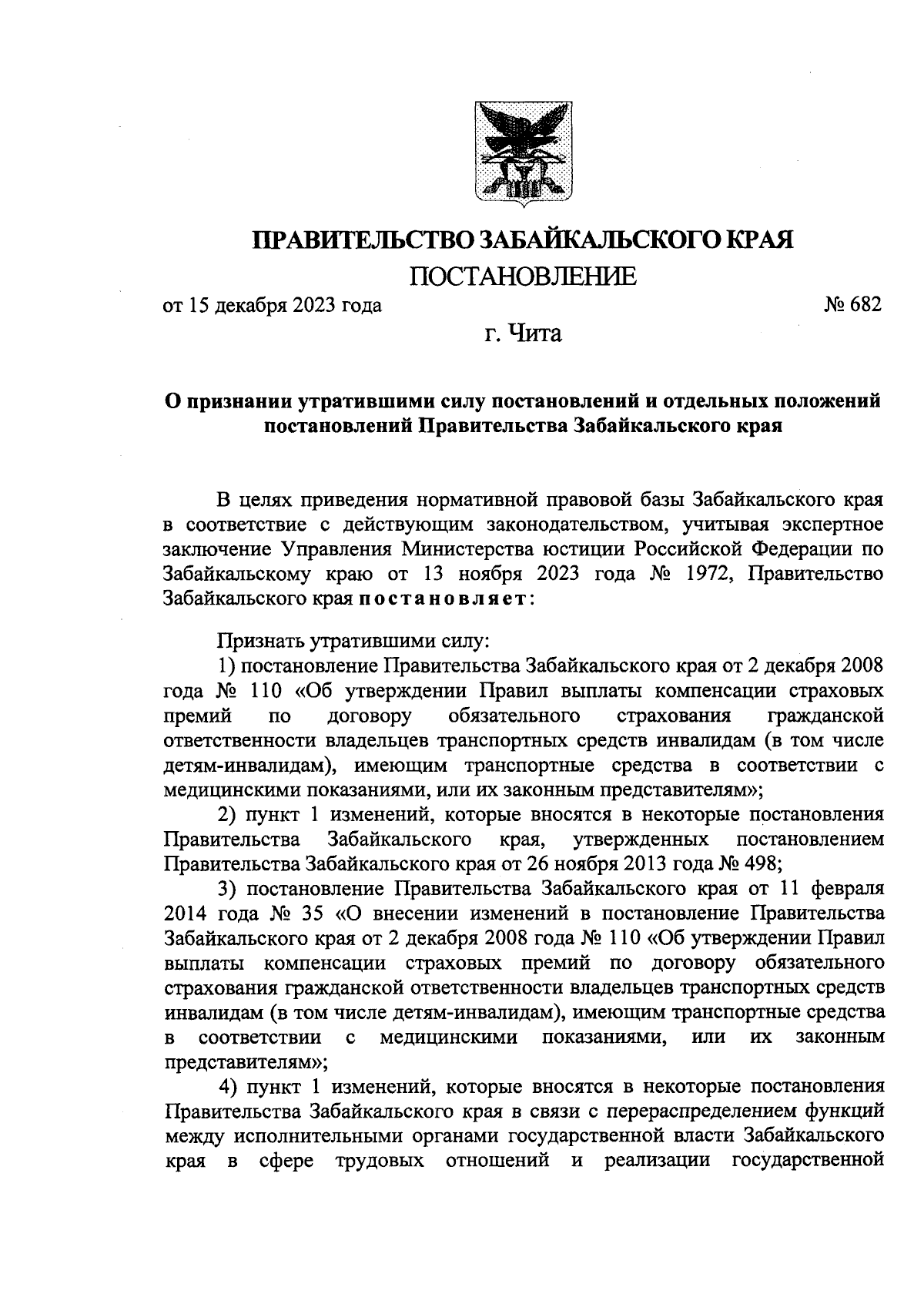 ПРАВИТЕЛЬСТВО ЗАБАЙКАЛЬСКОГО КРАЯ

ПОСТАНОВЛЕНИЕ

от 15 декабря 2023 года № 682

г. Чита

О признании утратившими силу постановлений и отдельных положений постановлений Правительства Забайкальского края

В целях приведения нормативной правовой базы Забайкальского края в соответствие с действующим законодательством, учитывая экспертное заключение Управления Министерства юстиции Российской Федерации по Забайкальскому краю от 13 ноября 2023 года № 1972, Правительство Забайкальского края постановляет:

Признать утратившими силу:

1) постановление Правительства Забайкальского края от 2 декабря 2008 года № 110 «Об утверждении Правил выплаты компенсации страховых премий по договору обязательного страхования гражданской ответственности владельцев транспортных средств инвалидам (в том числе детям-инвалидам), имеющим транспортные средства в соответствии с медицинскими показаниями, или их законным представителям»;

2) пункт 1 изменений, которые вносятся в некоторые постановления Правительства Забайкальского края, утвержденных постановлением Правительства Забайкальского края от 26 ноября 2013 года № 498;

3) постановление Правительства Забайкальского края от 11 февраля 2014 года № 35 «О внесении изменений в постановление Правительства Забайкальского края от 2 декабря 2008 года № 110 «Об утверждении Правил выплаты компенсации страховых премий по договору обязательного страхования гражданской ответственности владельцев транспортных средств инвалидам (в том числе детям-инвалидам), имеющим транспортные средства в соответствии с медицинскими показаниями, или их законным представителям»;

4) пункт 1 изменений, которые вносятся в некоторые постановления Правительства Забайкальского края в связи с перераспределением функций между исполнительными органами государственной власти Забайкальского края в сфере трудовых отношений и реализации государственной